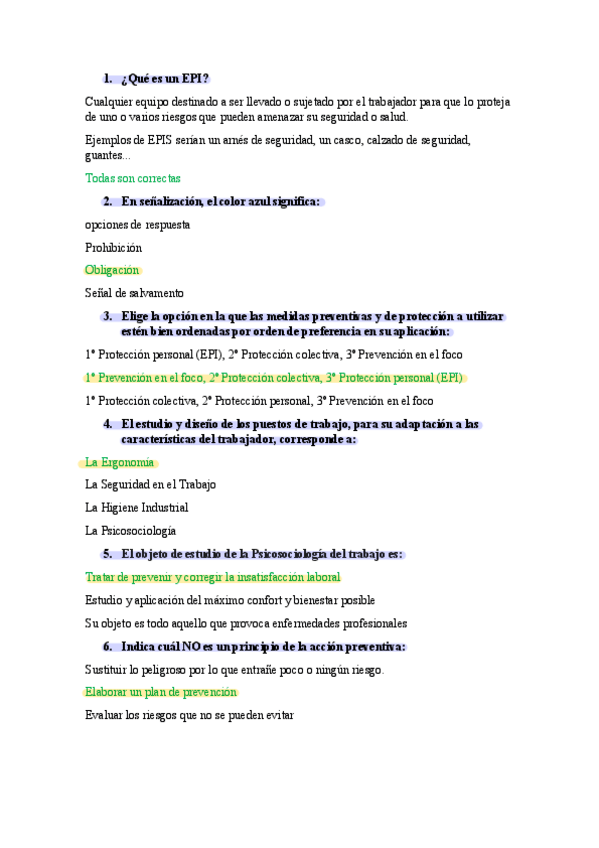 1. ¿Qué es un EPI?

Cualquier equipo destinado a ser llevado o sujetado por el trabajador para que lo proteja de uno o varios riesgos que pueden amenazar su seguridad o salud.

Ejemplos de EPIS serían un arnés de seguridad, un casco, calzado de seguridad, guantes...

Todas son correctas

2. En señalización, el color azul significa:

opciones de respuesta

Prohibición

Obligación

Señal de salvamento

3. Elige la opción en la que las medidas preventivas y de protección a utilizar estén bien ordenadas por orden de preferencia en su aplicación:

1º Protección personal (EPI), 2º Protección colectiva, 3º Prevención en el foco

1º Prevención en el foco, 2º Protección colectiva, 3º Protección personal (EPI)

1º Protección colectiva, 2º Protección personal, 3º Prevención en el foco

4. El estudio y diseño de los puestos de trabajo, para su adaptación a las características del trabajador, corresponde a:

La Ergonomía

La Seguridad en el Trabajo

La Higiene Industrial

La Psicosociología

5. El objeto de estudio de la Psicosociología del trabajo es:

Tratar de prevenir y corregir la insatisfacción laboral

Estudio y aplicación del máximo confort y bienestar posible

Su objeto es todo aquello que provoca enfermedades profesionales

6. Indica cuál NO es un principio de la acción preventiva:

Sustituir lo peligroso por lo que entrañe poco o ningún riesgo.

Elaborar un plan de prevención

Evaluar los riesgos que no se pueden evitar